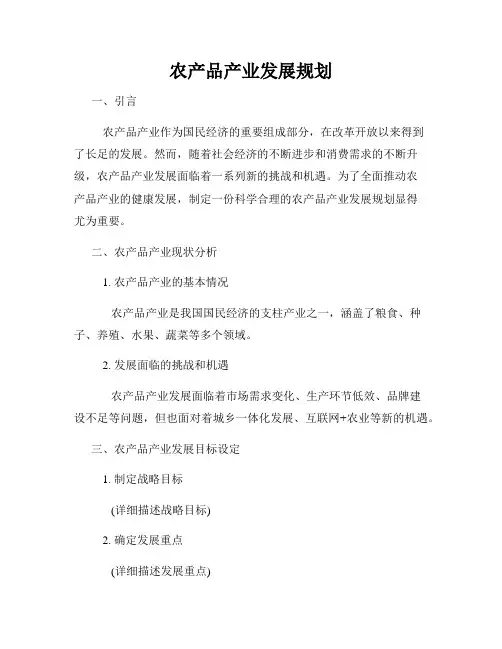 农产品产业发展规划

一、引言

农产品产业作为国民经济的重要组成部分，在改革开放以来得到了长足的发展。然而，随着社会经济的不断进步和消费需求的不断升级，农产品产业发展面临着一系列新的挑战和机遇。为了全面推动农产品产业的健康发展，制定一份科学合理的农产品产业发展规划显得尤为重要。

二、农产品产业现状分析

1. 农产品产业的基本情况

农产品产业是我国国民经济的支柱产业之一，涵盖了粮食、种子、养殖、水果、蔬菜等多个领域。

2. 发展面临的挑战和机遇

农产品产业发展面临着市场需求变化、生产环节低效、品牌建设不足等问题，但也面对着城乡一体化发展、互联网+农业等新的机遇。

三、农产品产业发展目标设定

1. 制定战略目标

(详细描述战略目标)

2. 确定发展重点

(详细描述发展重点)